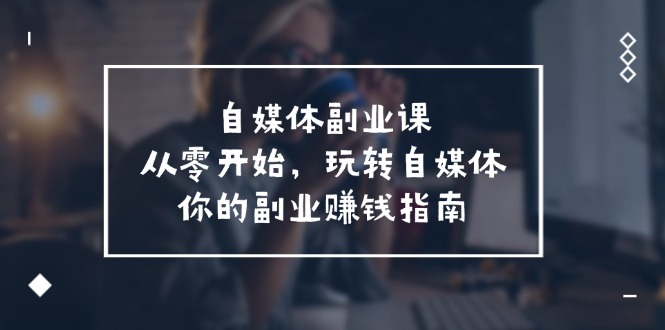 自媒体副业课
从零开始，玩转自媒体
你的副业赚钱指南